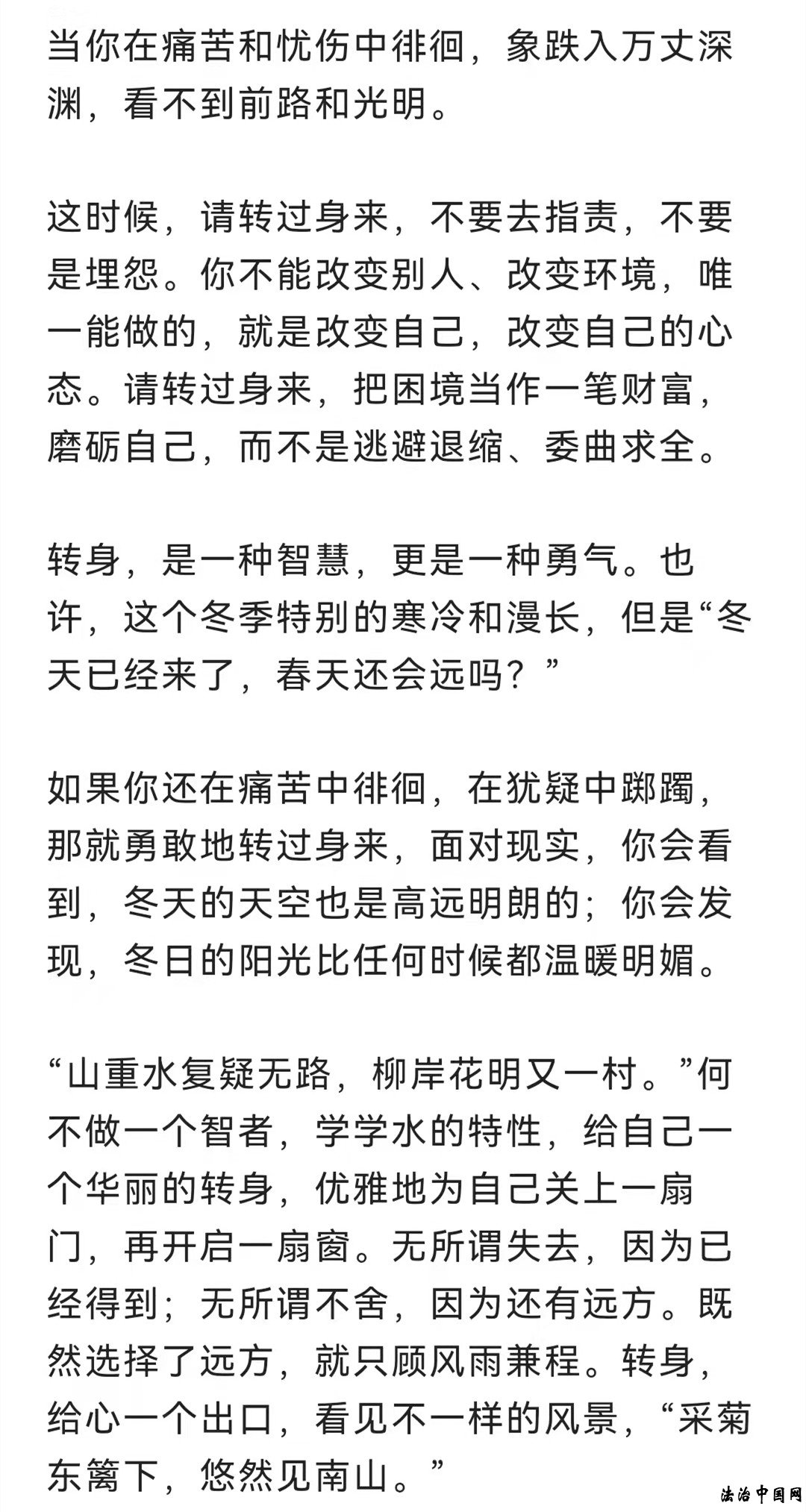 当你在痛苦和忧伤中徘徊，象跌入万丈深渊，看不到前路和光明。

这时候，请转过身来，不要去指责，不要是埋怨。你不能改变别人、改变环境，唯一能做的，就是改变自己，改变自己的心态。请转过身来，把困境当作一笔财富，磨砺自己，而不是逃避退缩、委曲求全。

转身，是一种智慧，更是一种勇气。也许，这个冬季特别的寒冷和漫长，但是“冬天已经来了，春天还会远吗？”

如果你还在痛苦中徘徊，在犹疑中踯躅，那就勇敢地转过身来，面对现实，你会看到，冬天的天空也是高远明朗的；你会发现，冬日的阳光比任何时候都温暖明媚。

“山重水复疑无路，柳岸花明又一村。”何不做一个智者，学学水的特性，给自己一个华丽的转身，优雅地为自己关上一扇门，再开启一扇窗。无所谓失去，因为已经得到；无所谓不舍，因为还有远方。既然选择了远方，就只顾风雨兼程。转身，给心一个出口，看见不一样的风景，“采菊东篱下，悠然见南山。”

法治中国网